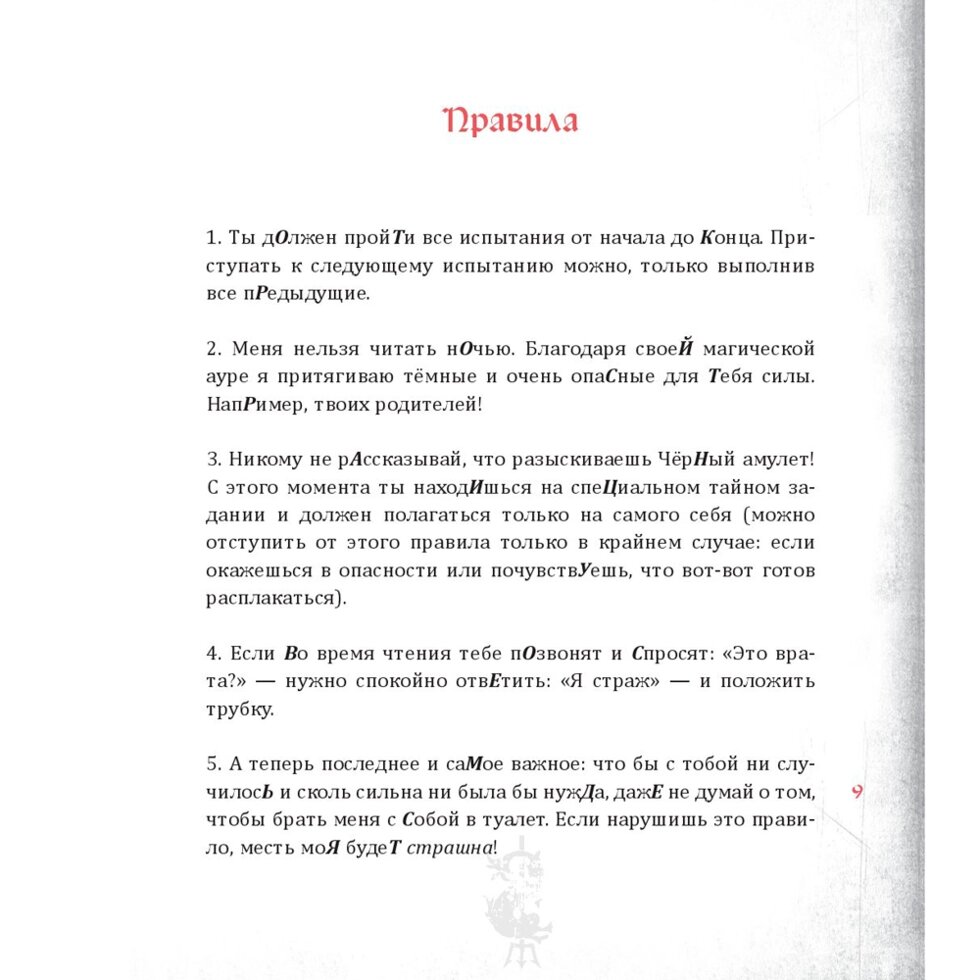 Правила

1. Ты дОлжен пройТи все испытания от начала до Конца. Приступать к следующему испытанию можно, только выполнив все пРедыдущие.

2. Меня нельзя читать нОчью. Благодаря своеЙ магической ауре я притягиваю тёмные и очень опаСные для Тебя силы. НапРимер, твоих родителей!

3. Никому не рАссказывай, что разыскиваешь ЧёрНый амулет! С этого момента ты находИшься на спеЦиальном тайном задании и должен полагаться только на самого себя (можно отступить от этого правила только в крайнем случае: если окажешься в опасности или почувствУешь, что вот-вот готов расплакаться).

4. Если Во время чтения тебе пОзвонят и Спросят: «Это врата?» — нужно спокойно отвЕтить: «Я страж» — и положить трубку.

5. А теперь последнее и саМое важное: что бы с тобой ни случилосЬ и сколь сильна ни была бы нужДа, дажЕ не думай о том, чтобы брать меня с Собой в туалет. Если нарушишь это правило, месть моЯ будеТ страшна!

9